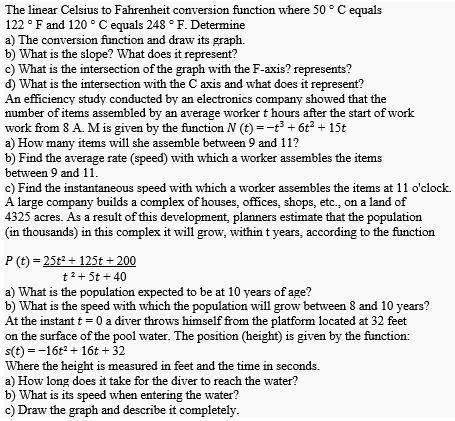 The linear Celsius to Fahrenheit conversion function where 50 ° C equals 122 ° F and 120 ° C equals 248 ° F. Determine
a) The conversion function and draw its graph.
b) What is the slope? What does it represent?
c) What is the intersection of the graph with the F-axis? represents?
d) What is the intersection with the C axis and what does it represent?
An efficiency study conducted by an electronics company showed that the number of items assembled by an average worker $t$ hours after the start of work work from 8 A. M is given by the function $N(t) = -t^3 + 6t^2 + 15t$
a) How many items will she assemble between 9 and 11?
b) Find the average rate (speed) with which a worker assembles the items between 9 and 11.
c) Find the instantaneous speed with which a worker assembles the items at 11 o'clock.
A large company builds a complex of houses, offices, shops, etc., on a land of 4325 acres. As a result of this development, planners estimate that the population (in thousands) in this complex it will grow, within t years, according to the function

$P(t) = \frac{25t^2 + 125t + 200}{t^2 + 5t + 40}$
a) What is the population expected to be at 10 years of age?
b) What is the speed with which the population will grow between 8 and 10 years?
At the instant $t = 0$ a diver throws himself from the platform located at 32 feet on the surface of the pool water. The position (height) is given by the function:
$s(t) = -16t^2 + 16t + 32$
Where the height is measured in feet and the time in seconds.
a) How long does it take for the diver to reach the water?
b) What is its speed when entering the water?
c) Draw the graph and describe it completely.